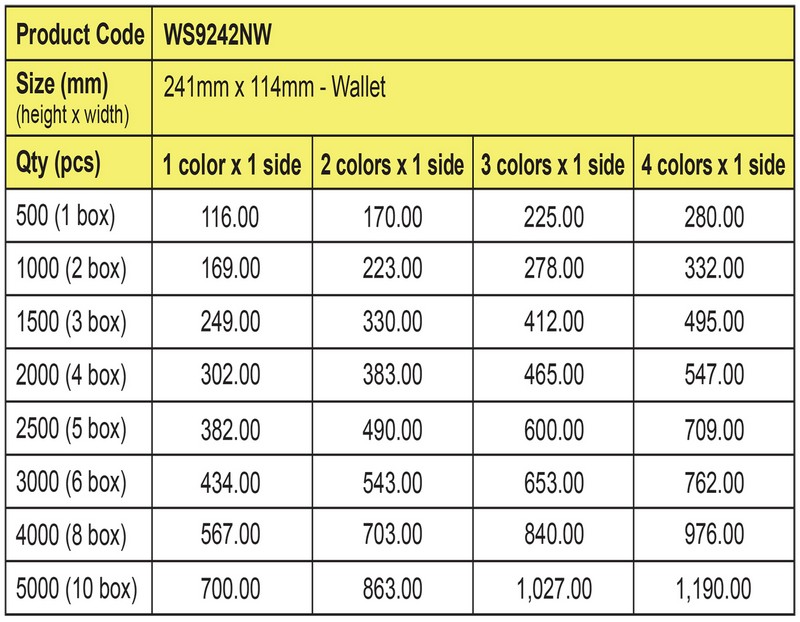 | Product Code | WS9242NW | | | |
|---|---|---|---|---|
| Size (mm) (height x width) | 241mm x 114mm - Wallet | | | |
| Qty (pcs) | 1 color x 1 side | 2 colors x 1 side | 3 colors x 1 side | 4 colors x 1 side |
| 500 (1 box) | 116.00 | 170.00 | 225.00 | 280.00 |
| 1000 (2 box) | 169.00 | 223.00 | 278.00 | 332.00 |
| 1500 (3 box) | 249.00 | 330.00 | 412.00 | 495.00 |
| 2000 (4 box) | 302.00 | 383.00 | 465.00 | 547.00 |
| 2500 (5 box) | 382.00 | 490.00 | 600.00 | 709.00 |
| 3000 (6 box) | 434.00 | 543.00 | 653.00 | 762.00 |
| 4000 (8 box) | 567.00 | 703.00 | 840.00 | 976.00 |
| 5000 (10 box) | 700.00 | 863.00 | 1,027.00 | 1,190.00 |